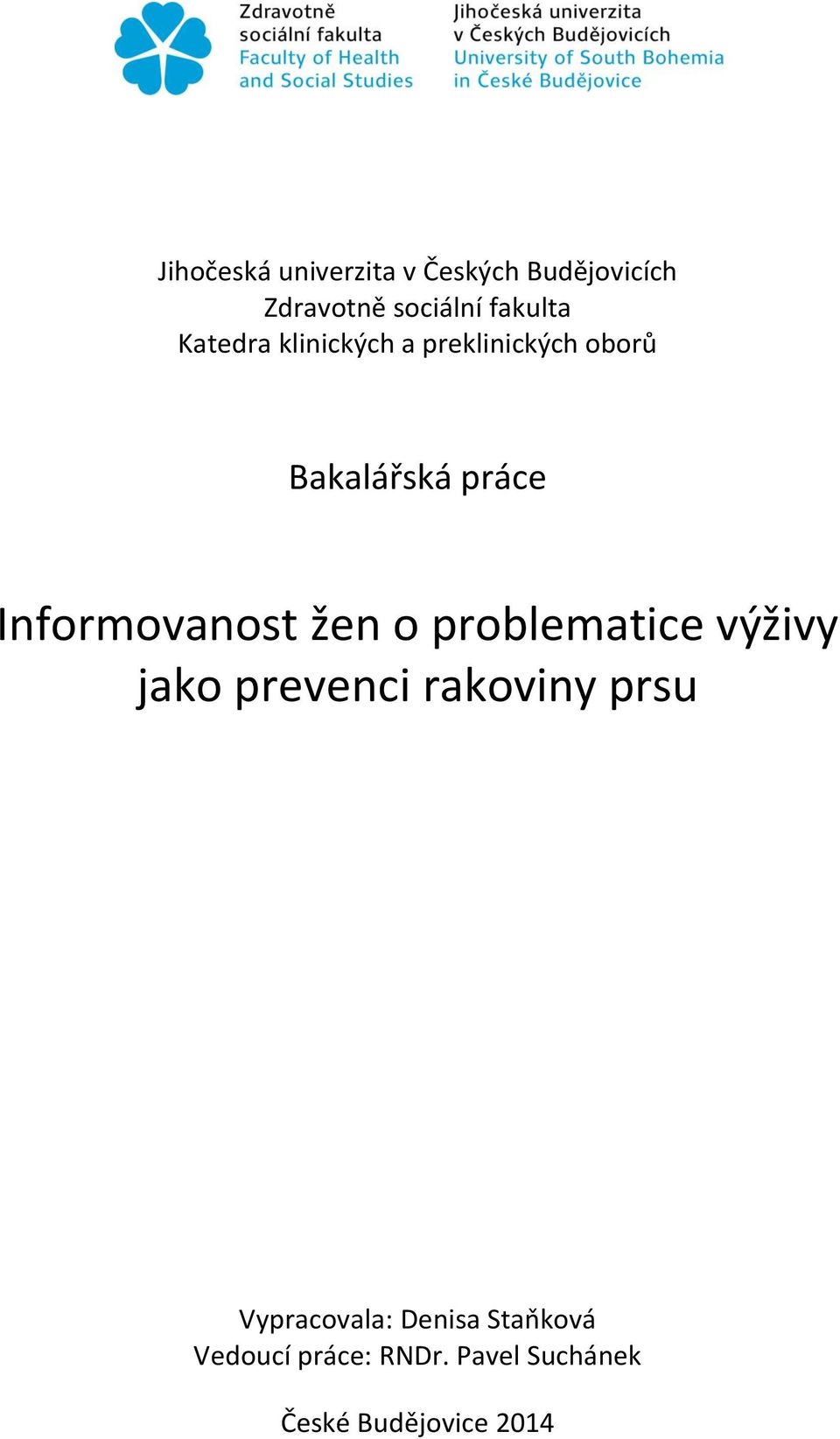 Zdravotně sociální fakulta
Faculty of Health and Social Studies

Jihočeská univerzita v Českých Budějovicích
University of South Bohemia in České Budějovice

Jihočeská univerzita v Českých Budějovicích
Zdravotně sociální fakulta
Katedra klinických a preklinických oborů

Bakalářská práce

Informovanost žen o problematice výživy jako prevenci rakoviny prsu

Vypracovala: Denisa Staňková
Vedoucí práce: RNDr. Pavel Suchánek

České Budějovice 2014